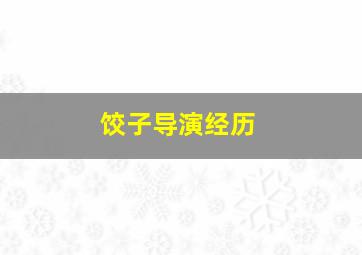 饺子导演经历